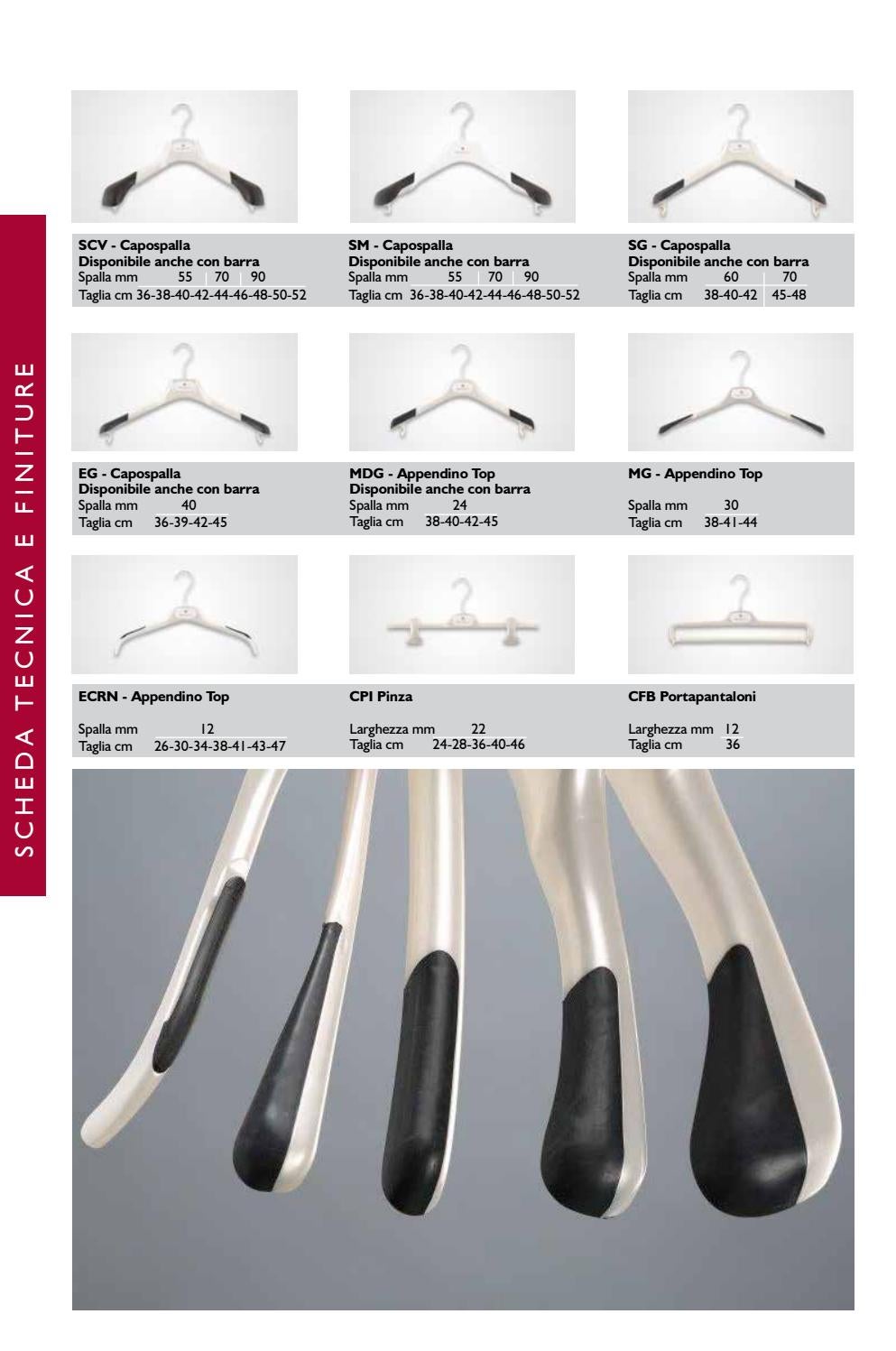 SCHEDA TECNICA E FINITURE

SCV - Capospalla
Disponibile anche con barra
Spalla mm 55 | 70 | 90
Taglia cm 36-38-40-42-44-46-48-50-52

SM - Capospalla
Disponibile anche con barra
Spalla mm 55 | 70 | 90
Taglia cm 36-38-40-42-44-46-48-50-52

SG - Capospalla
Disponibile anche con barra
Spalla mm 60 | 70
Taglia cm 38-40-42 | 45-48

EG - Capospalla
Disponibile anche con barra
Spalla mm 40
Taglia cm 36-39-42-45

MDG - Appendino Top
Disponibile anche con barra
Spalla mm 24
Taglia cm 38-40-42-45

MG - Appendino Top
Spalla mm 30
Taglia cm 38-41-44

ECRN - Appendino Top
Spalla mm 12
Taglia cm 26-30-34-38-41-43-47

CPI Pinza
Larghezza mm 22
Taglia cm 24-28-36-40-46

CFB Portapantaloni
Larghezza mm 12
Taglia cm 36